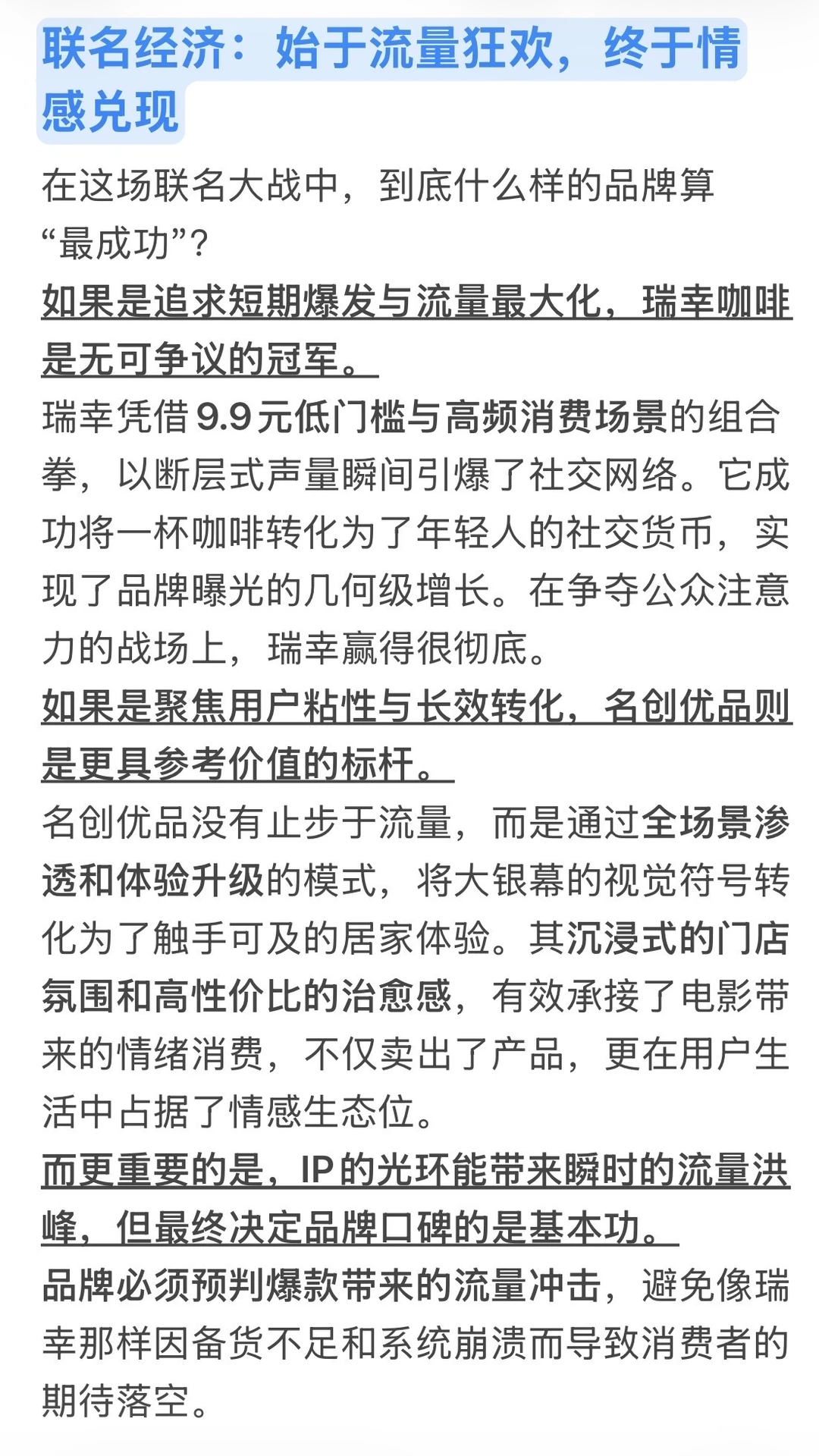 联名经济：始于流量狂欢，终于情感兑现

在这场联名大战中，到底什么样的品牌算“最成功”？

如果是追求短期爆发与流量最大化，瑞幸咖啡是无可争议的冠军。

瑞幸凭借9.9元低门槛与高频消费场景的组合拳，以断层式声量瞬间引爆了社交网络。它成功将一杯咖啡转化为了年轻人的社交货币，实现了品牌曝光的几何级增长。在争夺公众注意力的战场上，瑞幸赢得很彻底。

如果是聚焦用户粘性与长效转化，名创优品则是更具参考价值的标杆。

名创优品没有止步于流量，而是通过全场景渗透和体验升级的模式，将大银幕的视觉符号转化为了触手可及的居家体验。其沉浸式的门店氛围和高性价比的治愈感，有效承接了电影带来的情绪消费，不仅卖出了产品，更在用户生活中占据了情感生态位。

而更重要的是，IP的光环能带来瞬时的流量洪峰，但最终决定品牌口碑的是基本功。

品牌必须预判爆款带来的流量冲击，避免像瑞幸那样因备货不足和系统崩溃而导致消费者的期待落空。